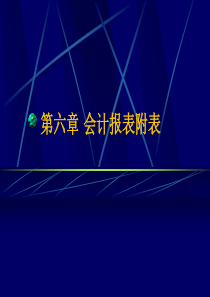 第六章 会计报表附表